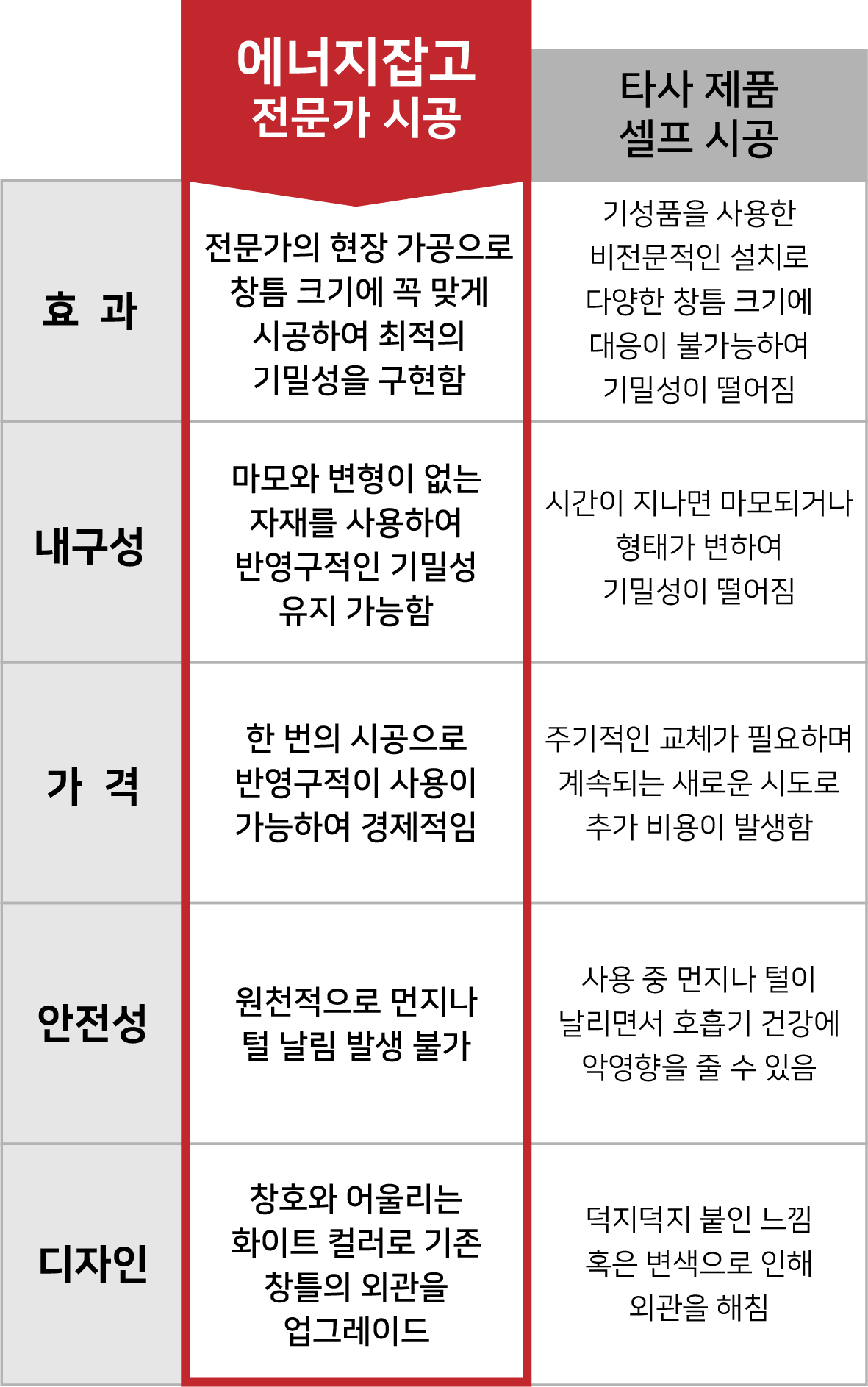 |  | 에너지잡고 전문가 시공 | 타사 제품 셀프 시공 |
|---|---|---|
| 효 과 | 전문가의 현장 가공으로 창틈 크기에 꼭 맞게 시공하여 최적의 기밀성을 구현함 | 기성품을 사용한 비전문적인 설치로 다양한 창틈 크기에 대응이 불가능하여 기밀성이 떨어짐 |
| 내구성 | 마모와 변형이 없는 자재를 사용하여 반영구적인 기밀성 유지 가능함 | 시간이 지나면 마모되거나 형태가 변하여 기밀성이 떨어짐 |
| 가 격 | 한 번의 시공으로 반영구적이 사용이 가능하여 경제적임 | 주기적인 교체가 필요하며 계속되는 새로운 시도로 추가 비용이 발생함 |
| 안전성 | 원천적으로 먼지나 털 날림 발생 불가 | 사용 중 먼지나 털이 날리면서 호흡기 건강에 악영향을 줄 수 있음 |
| 디자인 | 창호와 어울리는 화이트 컬러로 기존 창틀의 외관을 업그레이드 | 덕지덕지 붙인 느낌 혹은 변색으로 인해 외관을 해침 |